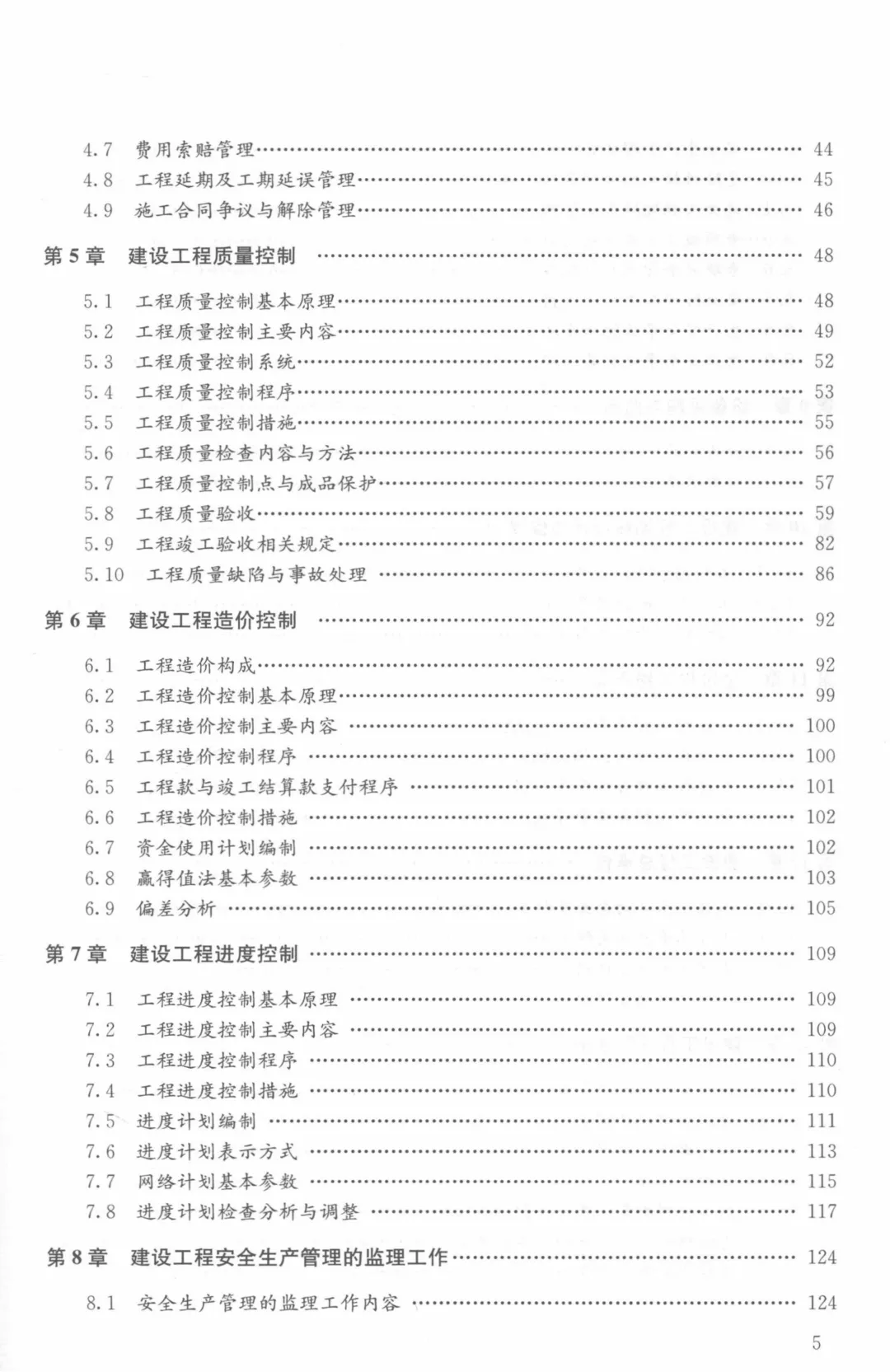 4.7 费用索赔管理 …… 44
4.8 工程延期及工期延误管理 …… 45
4.9 施工合同争议与解除管理 …… 46

第 5 章 建设工程质量控制 …… 48

5.1 工程质量控制基本原理 …… 48
5.2 工程质量控制主要内容 …… 49
5.3 工程质量控制系统 …… 52
5.4 工程质量控制程序 …… 53
5.5 工程质量控制措施 …… 55
5.6 工程质量检查内容与方法 …… 56
5.7 工程质量控制点与成品保护 …… 57
5.8 工程质量验收 …… 59
5.9 工程竣工验收相关规定 …… 82
5.10 工程质量缺陷与事故处理 …… 86

第 6 章 建设工程造价控制 …… 92

6.1 工程造价构成 …… 92
6.2 工程造价控制基本原理 …… 99
6.3 工程造价控制主要内容 …… 100
6.4 工程造价控制程序 …… 100
6.5 工程款与竣工结算款支付程序 …… 101
6.6 工程造价控制措施 …… 102
6.7 资金使用计划编制 …… 102
6.8 赢得值法基本参数 …… 103
6.9 偏差分析 …… 105

第 7 章 建设工程进度控制 …… 109

7.1 工程进度控制基本原理 …… 109
7.2 工程进度控制主要内容 …… 109
7.3 工程进度控制程序 …… 110
7.4 工程进度控制措施 …… 110
7.5 进度计划编制 …… 111
7.6 进度计划表示方式 …… 113
7.7 网络计划基本参数 …… 115
7.8 进度计划检查分析与调整 …… 117

第 8 章 建设工程安全生产管理的监理工作 …… 124

8.1 安全生产管理的监理工作内容 …… 124

5